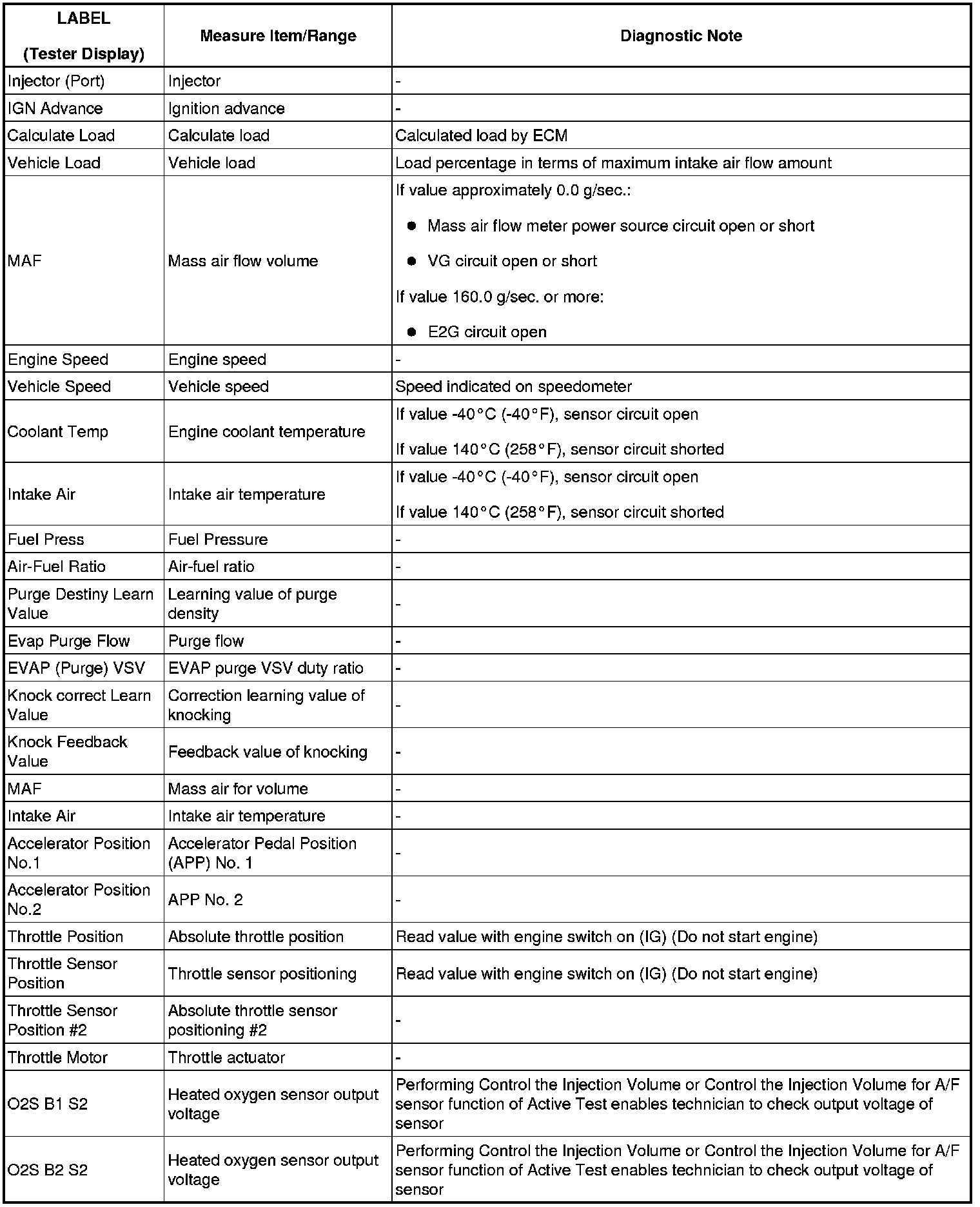 | LABEL (Tester Display) | Measure Item/Range | Diagnostic Note |
|---|---|---|
| Injector (Port) | Injector | - |
| IGN Advance | Ignition advance | - |
| Calculate Load | Calculate load | Calculated load by ECM |
| Vehicle Load | Vehicle load | Load percentage in terms of maximum intake air flow amount |
| MAF | Mass air flow volume | If value approximately 0.0 g/sec.: ● Mass air flow meter power source circuit open or short ● VG circuit open or short If value 160.0 g/sec. or more: ● E2G circuit open |
| Engine Speed | Engine speed | - |
| Vehicle Speed | Vehicle speed | Speed indicated on speedometer |
| Coolant Temp | Engine coolant temperature | If value -40°C (-40°F), sensor circuit open If value 140°C (258°F), sensor circuit shorted |
| Intake Air | Intake air temperature | If value -40°C (-40°F), sensor circuit open If value 140°C (258°F), sensor circuit shorted |
| Fuel Press | Fuel Pressure | - |
| Air-Fuel Ratio | Air-fuel ratio | - |
| Purge Destiny Learn Value | Learning value of purge density | - |
| Evap Purge Flow | Purge flow | - |
| EVAP (Purge) VSV | EVAP purge VSV duty ratio | - |
| Knock correct Learn Value | Correction learning value of knocking | - |
| Knock Feedback Value | Feedback value of knocking | - |
| MAF | Mass air for volume | - |
| Intake Air | Intake air temperature | - |
| Accelerator Position No.1 | Accelerator Pedal Position (APP) No. 1 | - |
| Accelerator Position No.2 | APP No. 2 | - |
| Throttle Position | Absolute throttle position | Read value with engine switch on (IG) (Do not start engine) |
| Throttle Sensor Position | Throttle sensor positioning | Read value with engine switch on (IG) (Do not start engine) |
| Throttle Sensor Position #2 | Absolute throttle sensor positioning #2 | - |
| Throttle Motor | Throttle actuator | - |
| O2S B1 S2 | Heated oxygen sensor output voltage | Performing Control the Injection Volume or Control the Injection Volume for A/F sensor function of Active Test enables technician to check output voltage of sensor |
| O2S B2 S2 | Heated oxygen sensor output voltage | Performing Control the Injection Volume or Control the Injection Volume for A/F sensor function of Active Test enables technician to check output voltage of sensor |